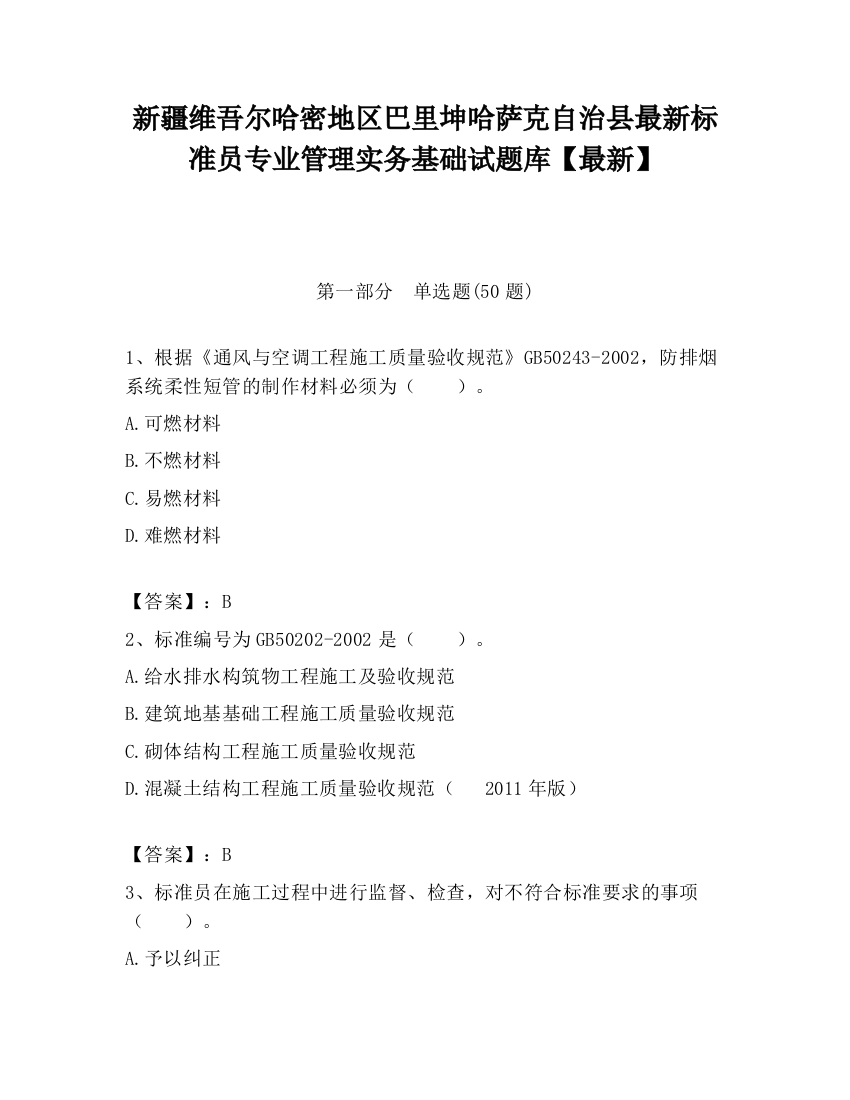 新疆维吾尔哈密地区巴里坤哈萨克自治县最新标准员专业管理实务基础试题库【最新】

第一部分　单选题(50 题)

1、根据《通风与空调工程施工质量验收规范》GB50243-2002，防排烟系统柔性短管的制作材料必须为（　　）。

A.可燃材料

B.不燃材料

C.易燃材料

D.难燃材料

【答案】：B

2、标准编号为 GB50202-2002 是（　　）。

A.给水排水构筑物工程施工及验收规范

B.建筑地基基础工程施工质量验收规范

C.砌体结构工程施工质量验收规范

D.混凝土结构工程施工质量验收规范（　2011 年版）

【答案】：B

3、标准员在施工过程中进行监督、检查，对不符合标准要求的事项（　　）。

A.予以纠正